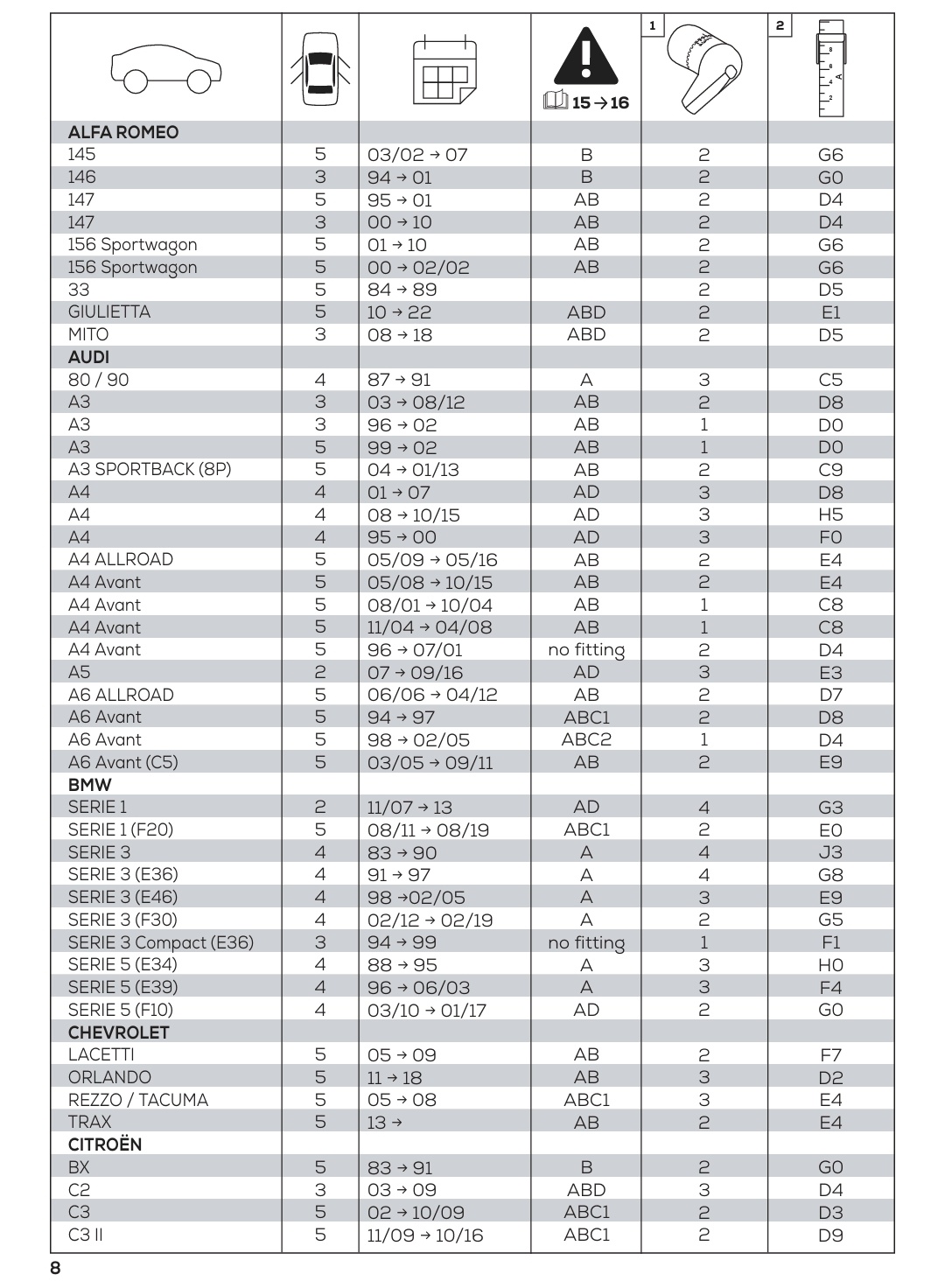 |  |  |  | 15 → 16 | 1 | 2 |
|---|---|---|---|---|---|
| **ALFA ROMEO** | | | | | |
| 145 | 5 | 03/02 → 07 | B | 2 | G6 |
| 146 | 3 | 94 → 01 | B | 2 | G0 |
| 147 | 5 | 95 → 01 | AB | 2 | D4 |
| 147 | 3 | 00 → 10 | AB | 2 | D4 |
| 156 Sportwagon | 5 | 01 → 10 | AB | 2 | G6 |
| 156 Sportwagon | 5 | 00 → 02/02 | AB | 2 | G6 |
| 33 | 5 | 84 → 89 | | 2 | D5 |
| GIULIETTA | 5 | 10 → 22 | ABD | 2 | E1 |
| MITO | 3 | 08 → 18 | ABD | 2 | D5 |
| **AUDI** | | | | | |
| 80 / 90 | 4 | 87 → 91 | A | 3 | C5 |
| A3 | 3 | 03 → 08/12 | AB | 2 | D8 |
| A3 | 3 | 96 → 02 | AB | 1 | D0 |
| A3 | 5 | 99 → 02 | AB | 1 | D0 |
| A3 SPORTBACK (8P) | 5 | 04 → 01/13 | AB | 2 | C9 |
| A4 | 4 | 01 → 07 | AD | 3 | D8 |
| A4 | 4 | 08 → 10/15 | AD | 3 | H5 |
| A4 | 4 | 95 → 00 | AD | 3 | F0 |
| A4 ALLROAD | 5 | 05/09 → 05/16 | AB | 2 | E4 |
| A4 Avant | 5 | 05/08 → 10/15 | AB | 2 | E4 |
| A4 Avant | 5 | 08/01 → 10/04 | AB | 1 | C8 |
| A4 Avant | 5 | 11/04 → 04/08 | AB | 1 | C8 |
| A4 Avant | 5 | 96 → 07/01 | no fitting | 2 | D4 |
| A5 | 2 | 07 → 09/16 | AD | 3 | E3 |
| A6 ALLROAD | 5 | 06/06 → 04/12 | AB | 2 | D7 |
| A6 Avant | 5 | 94 → 97 | ABC1 | 2 | D8 |
| A6 Avant | 5 | 98 → 02/05 | ABC2 | 1 | D4 |
| A6 Avant (C5) | 5 | 03/05 → 09/11 | AB | 2 | E9 |
| **BMW** | | | | | |
| SERIE 1 | 2 | 11/07 → 13 | AD | 4 | G3 |
| SERIE 1 (F20) | 5 | 08/11 → 08/19 | ABC1 | 2 | E0 |
| SERIE 3 | 4 | 83 → 90 | A | 4 | J3 |
| SERIE 3 (E36) | 4 | 91 → 97 | A | 4 | G8 |
| SERIE 3 (E46) | 4 | 98 →02/05 | A | 3 | E9 |
| SERIE 3 (F30) | 4 | 02/12 → 02/19 | A | 2 | G5 |
| SERIE 3 Compact (E36) | 3 | 94 → 99 | no fitting | 1 | F1 |
| SERIE 5 (E34) | 4 | 88 → 95 | A | 3 | H0 |
| SERIE 5 (E39) | 4 | 96 → 06/03 | A | 3 | F4 |
| SERIE 5 (F10) | 4 | 03/10 → 01/17 | AD | 2 | G0 |
| **CHEVROLET** | | | | | |
| LACETTI | 5 | 05 → 09 | AB | 2 | F7 |
| ORLANDO | 5 | 11 → 18 | AB | 3 | D2 |
| REZZO / TACUMA | 5 | 05 → 08 | ABC1 | 3 | E4 |
| TRAX | 5 | 13 → | AB | 2 | E4 |
| **CITROËN** | | | | | |
| BX | 5 | 83 → 91 | B | 2 | G0 |
| C2 | 3 | 03 → 09 | ABD | 3 | D4 |
| C3 | 5 | 02 → 10/09 | ABC1 | 2 | D3 |
| C3 II | 5 | 11/09 → 10/16 | ABC1 | 2 | D9 |

8